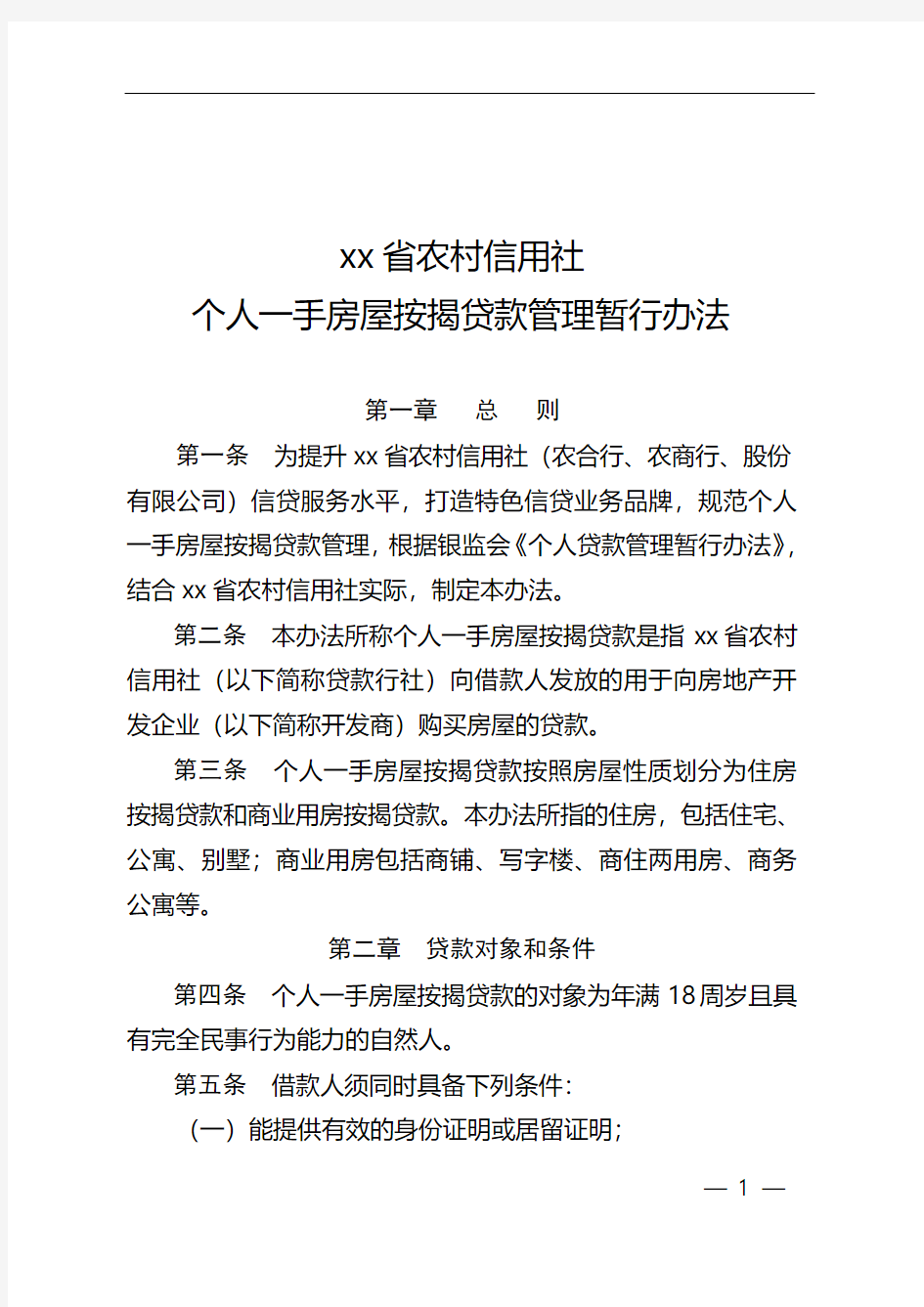 xx 省农村信用社
个人一手房屋按揭贷款管理暂行办法

第一章　总　则

第一条　为提升 xx 省农村信用社（农合行、农商行、股份有限公司）信贷服务水平，打造特色信贷业务品牌，规范个人一手房屋按揭贷款管理，根据银监会《个人贷款管理暂行办法》，结合 xx 省农村信用社实际，制定本办法。

第二条　本办法所称个人一手房屋按揭贷款是指 xx 省农村信用社（以下简称贷款行社）向借款人发放的用于向房地产开发企业（以下简称开发商）购买房屋的贷款。

第三条　个人一手房屋按揭贷款按照房屋性质划分为住房按揭贷款和商业用房按揭贷款。本办法所指的住房，包括住宅、公寓、别墅；商业用房包括商铺、写字楼、商住两用房、商务公寓等。

第二章　贷款对象和条件

第四条　个人一手房屋按揭贷款的对象为年满 18 周岁且具有完全民事行为能力的自然人。

第五条　借款人须同时具备下列条件：

（一）能提供有效的身份证明或居留证明；

— 1 —